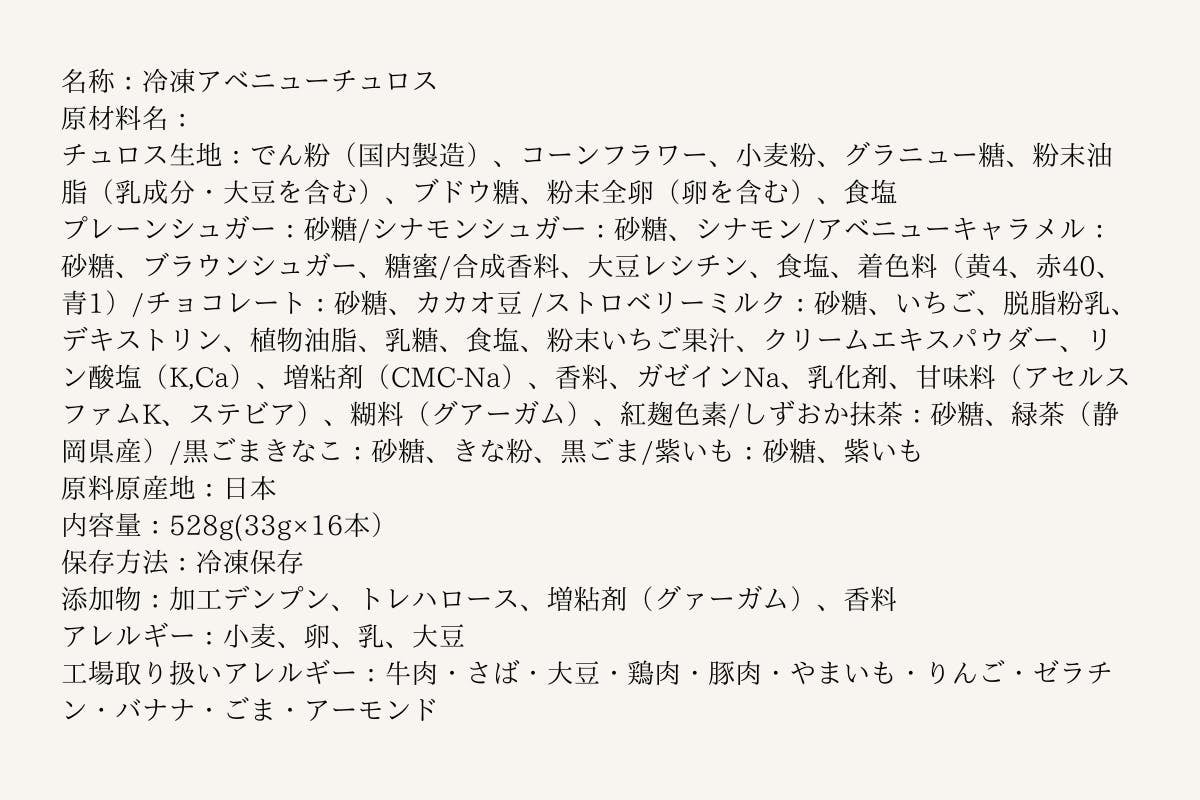 名称：冷凍アベニューチュロス
原材料名：
チュロス生地：でん粉（国内製造）、コーンフラワー、小麦粉、グラニュー糖、粉末油脂（乳成分・大豆を含む）、ブドウ糖、粉末全卵（卵を含む）、食塩
プレーンシュガー：砂糖/シナモンシュガー：砂糖、シナモン/アベニューキャラメル：砂糖、ブラウンシュガー、糖蜜/合成香料、大豆レシチン、食塩、着色料（黄4、赤40、青1）/チョコレート：砂糖、カカオ豆 /ストロベリーミルク：砂糖、いちご、脱脂粉乳、デキストリン、植物油脂、乳糖、食塩、粉末いちご果汁、クリームエキスパウダー、リン酸塩（K,Ca）、増粘剤（CMC-Na）、香料、ガゼインNa、乳化剤、甘味料（アセルスファムK、ステビア）、糊料（グアーガム）、紅麹色素/しずおか抹茶：砂糖、緑茶（静岡県産）/黒ごまきなこ：砂糖、きな粉、黒ごま/紫いも：砂糖、紫いも
原料原産地：日本
内容量：528g(33g×16本)
保存方法：冷凍保存
添加物：加工デンプン、トレハロース、増粘剤（グァーガム）、香料
アレルギー：小麦、卵、乳、大豆
工場取り扱いアレルギー：牛肉・さば・大豆・鶏肉・豚肉・やまいも・りんご・ゼラチン・バナナ・ごま・アーモンド